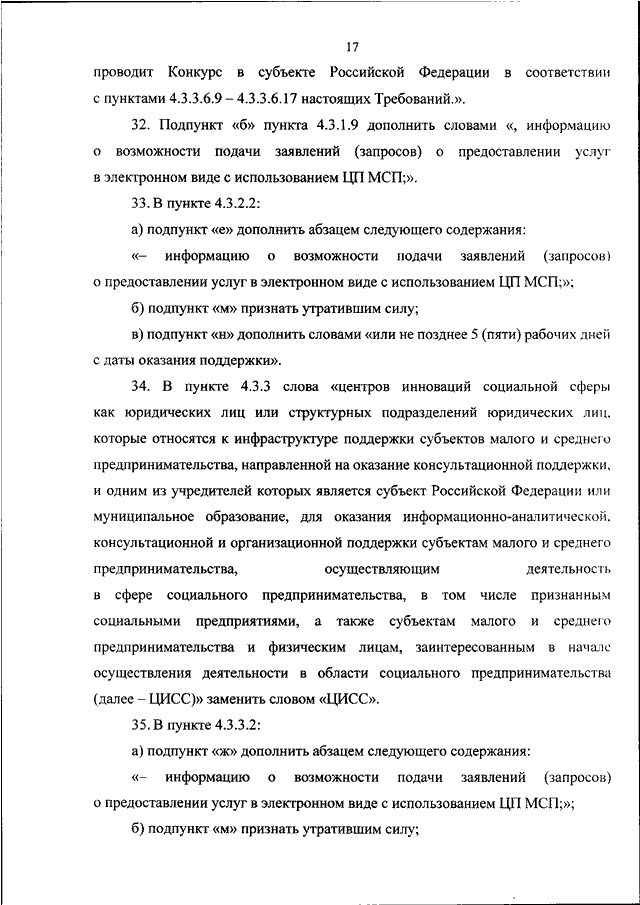 17

проводит Конкурс в субъекте Российской Федерации в соответствии с пунктами 4.3.3.6.9 – 4.3.3.6.17 настоящих Требований.».

32. Подпункт «б» пункта 4.3.1.9 дополнить словами «, информацию о возможности подачи заявлений (запросов) о предоставлении услуг в электронном виде с использованием ЦП МСП;».

33. В пункте 4.3.2.2:

а) подпункт «е» дополнить абзацем следующего содержания:

«– информацию о возможности подачи заявлений (запросов) о предоставлении услуг в электронном виде с использованием ЦП МСП;»;

б) подпункт «м» признать утратившим силу;

в) подпункт «н» дополнить словами «или не позднее 5 (пяти) рабочих дней с даты оказания поддержки».

34. В пункте 4.3.3 слова «центров инноваций социальной сферы как юридических лиц или структурных подразделений юридических лиц, которые относятся к инфраструктуре поддержки субъектов малого и среднего предпринимательства, направленной на оказание консультационной поддержки, и одним из учредителей которых является субъект Российской Федерации или муниципальное образование, для оказания информационно-аналитической, консультационной и организационной поддержки субъектам малого и среднего предпринимательства, осуществляющим деятельность в сфере социального предпринимательства, в том числе признанным социальными предприятиями, а также субъектам малого и среднего предпринимательства и физическим лицам, заинтересованным в начале осуществления деятельности в области социального предпринимательства (далее – ЦИСС)» заменить словом «ЦИСС».

35. В пункте 4.3.3.2:

а) подпункт «ж» дополнить абзацем следующего содержания:

«– информацию о возможности подачи заявлений (запросов) о предоставлении услуг в электронном виде с использованием ЦП МСП;»;

б) подпункт «м» признать утратившим силу;